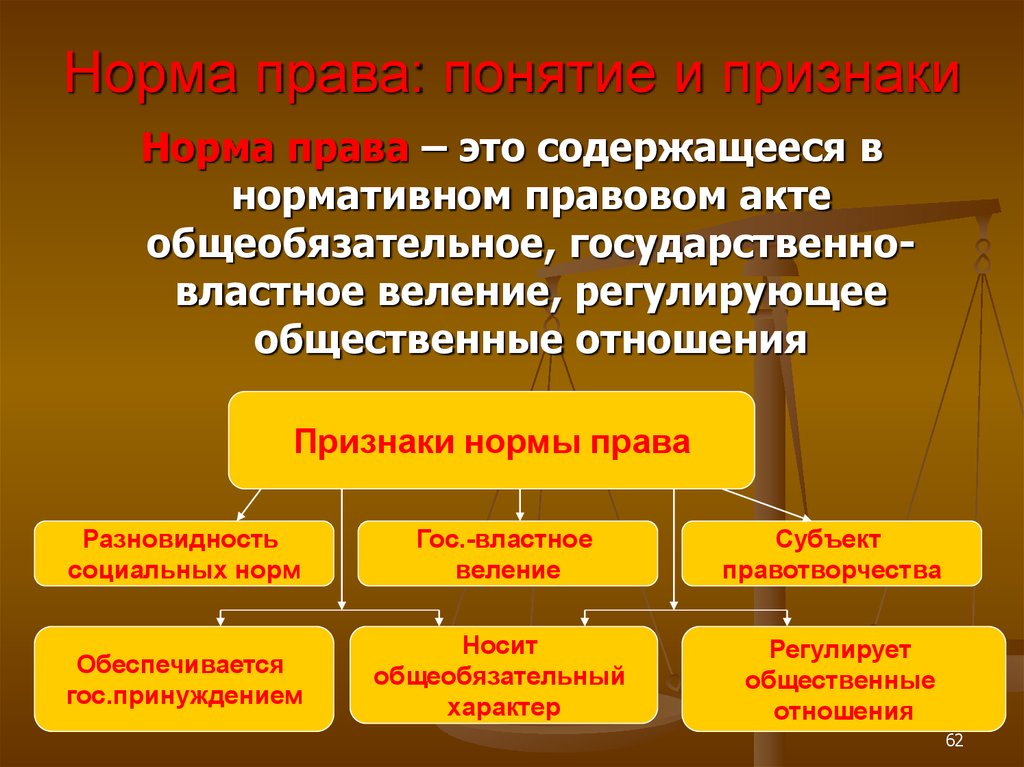 Норма права: понятие и признаки

Норма права – это содержащееся в нормативном правовом акте общеобязательное, государственно-властное веление, регулирующее общественные отношения

Признаки нормы права

Разновидность социальных норм

Гос.-властное веление

Субъект правотворчества

Обеспечивается гос.принуждением

Носит общеобязательный характер

Регулирует общественные отношения

62